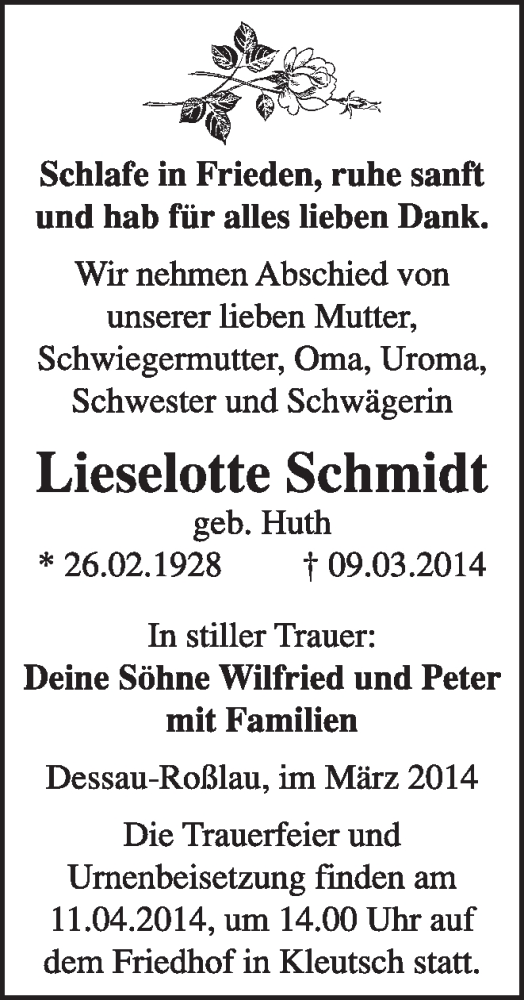 Schlafe in Frieden, ruhe sanft und hab für alles lieben Dank.

Wir nehmen Abschied von unserer lieben Mutter, Schwiegermutter, Oma, Uroma, Schwester und Schwägerin

Lieselotte Schmidt

geb. Huth

* 26.02.1928 † 09.03.2014

In stiller Trauer:
Deine Söhne Wilfried und Peter mit Familien

Dessau-Roßlau, im März 2014

Die Trauerfeier und Urnenbeisetzung finden am 11.04.2014, um 14.00 Uhr auf dem Friedhof in Kleutsch statt.